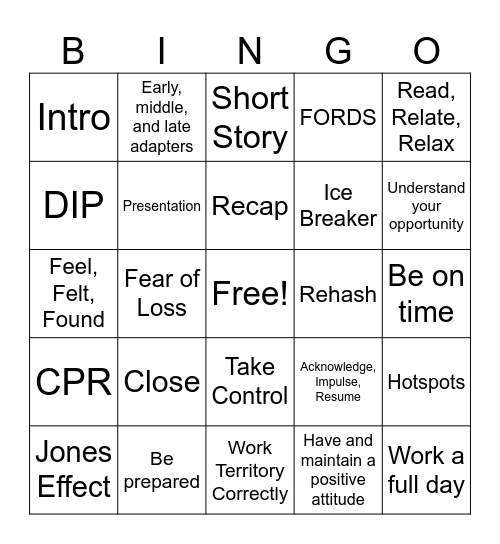 | B | I | N | G | O |
|---|---|---|---|---|
| Intro | Early, middle, and late adapters | Short Story | FORDS | Read, Relate, Relax |
| DIP | Presentation | Recap | Ice Breaker | Understand your opportunity |
| Feel, Felt, Found | Fear of Loss | Free! | Rehash | Be on time |
| CPR | Close | Take Control | Acknowledge, Impulse, Resume | Hotspots |
| Jones Effect | Be prepared | Work Territory Correctly | Have and maintain a positive attitude | Work a full day |